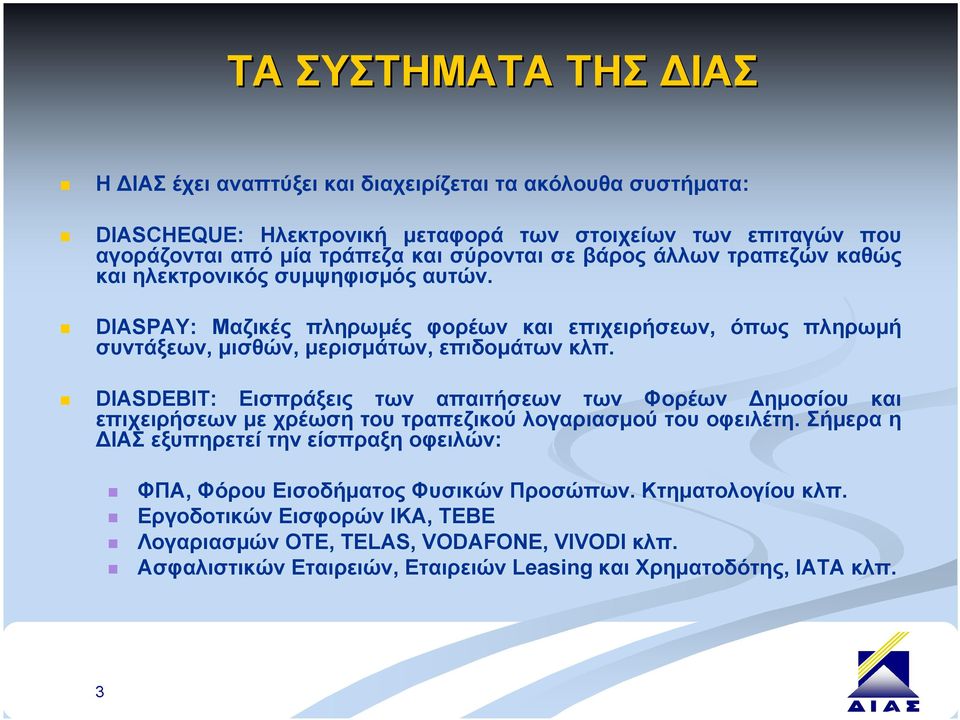 ΤΑ ΣΥΣΤΗΜΑΤΑ ΤΗΣ ΔΙΑΣ

Η ΔΙΑΣ έχει αναπτύξει και διαχειρίζεται τα ακόλουθα συστήματα:

DIASCHEQUE: Ηλεκτρονική μεταφορά των στοιχείων των επιταγών που αγοράζονται από μία τράπεζα και σύρονται σε βάρος άλλων τραπεζών καθώς και ηλεκτρονικός συμψηφισμός αυτών.

DIASPAY: Μαζικές πληρωμές φορέων και επιχειρήσεων, όπως πληρωμή συντάξεων, μισθών, μερισμάτων, επιδομάτων κλπ.

DIASDEBIT: Εισπράξεις των απαιτήσεων των Φορέων Δημοσίου και επιχειρήσεων με χρέωση του τραπεζικού λογαριασμού του οφειλέτη. Σήμερα η ΔΙΑΣ εξυπηρετεί την είσπραξη οφειλών:

ΦΠΑ, Φόρου Εισοδήματος Φυσικών Προσώπων. Κτηματολογίου κλπ.
Εργοδοτικών Εισφορών ΙΚΑ, ΤΕΒΕ
Λογαριασμών ΟΤΕ, TELAS, VODAFONE, VIVODI κλπ.
Ασφαλιστικών Εταιρειών, Εταιρειών Leasing και Χρηματοδότης, ΙΑΤΑ κλπ.

3

ΔΙΑΣ